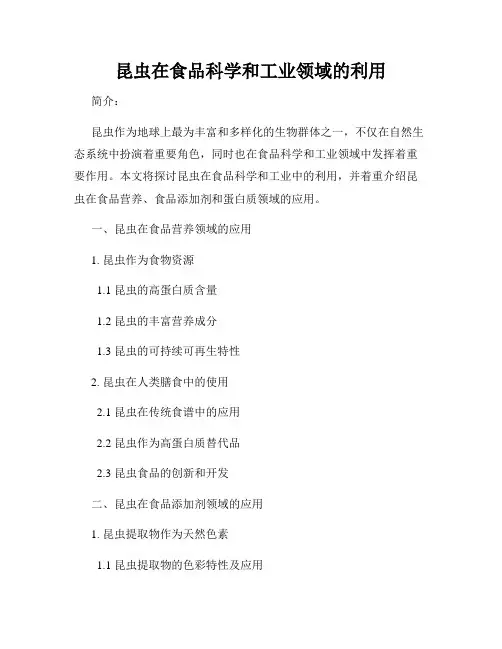 昆虫在食品科学和工业领域的利用

简介：

昆虫作为地球上最为丰富和多样化的生物群体之一，不仅在自然生态系统中扮演着重要角色，同时也在食品科学和工业领域中发挥着重要作用。本文将探讨昆虫在食品科学和工业中的利用，并着重介绍昆虫在食品营养、食品添加剂和蛋白质领域的应用。

一、昆虫在食品营养领域的应用

1. 昆虫作为食物资源

1.1 昆虫的高蛋白质含量

1.2 昆虫的丰富营养成分

1.3 昆虫的可持续可再生特性

2. 昆虫在人类膳食中的使用

2.1 昆虫在传统食谱中的应用

2.2 昆虫作为高蛋白质替代品

2.3 昆虫食品的创新和开发

二、昆虫在食品添加剂领域的应用

1. 昆虫提取物作为天然色素

1.1 昆虫提取物的色彩特性及应用